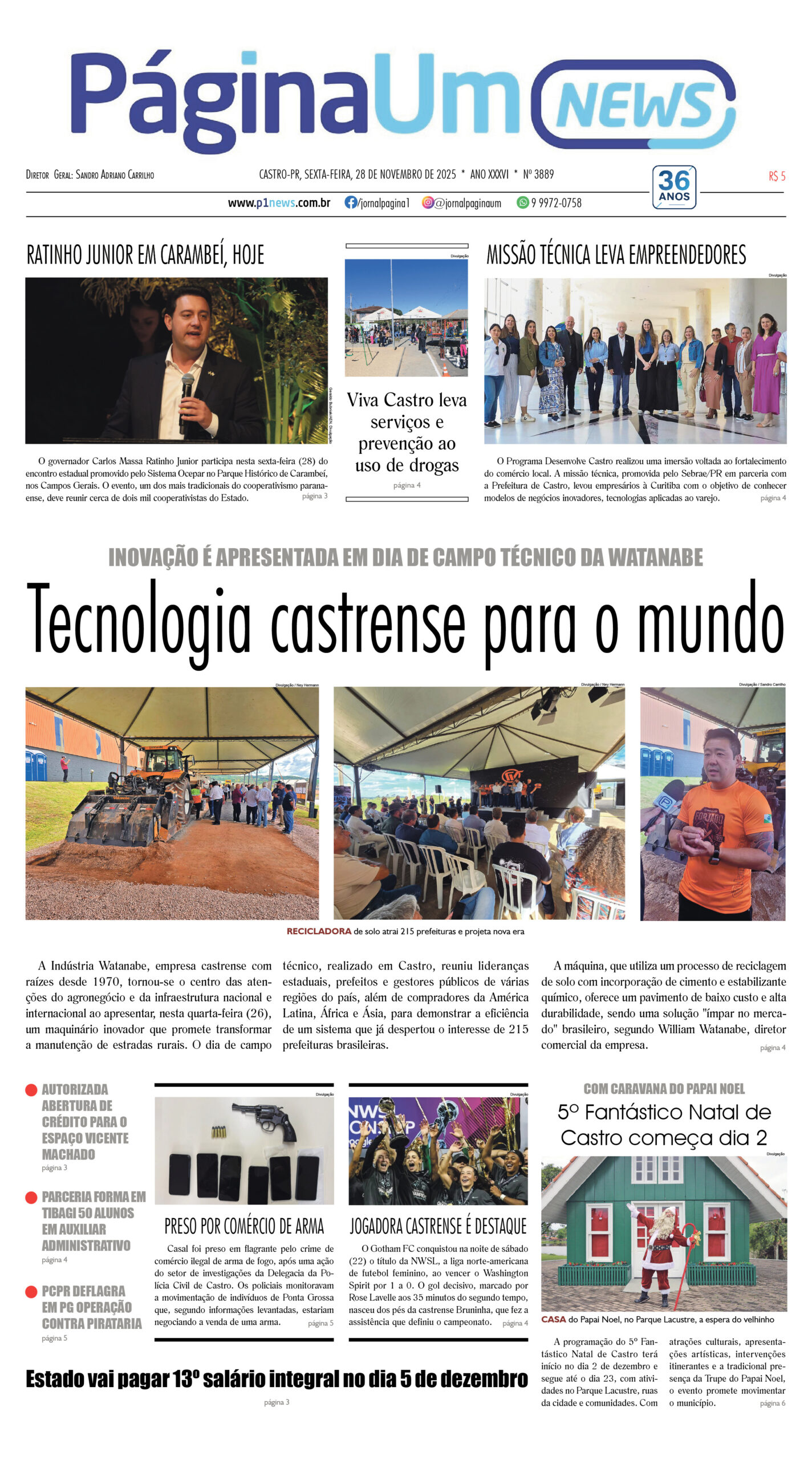 PáginaUm NEWS

Diretor Geral: Sandro Adriano Carrilho

CASTRO-PR, SEXTA-FEIRA, 28 DE NOVEMBRO DE 2025 * ANO XXXVI * Nº 3889

36 ANOS

R$ 5

www.p1news.com.br /jornalpagina1 @jornalpaginaum 9 9972-0758

RATINHO JUNIOR EM CARAMBEÍ, HOJE

Geraldo Bubniak/AEN, Divulgação

O governador Carlos Massa Ratinho Junior participa nesta sexta-feira (28) do encontro estadual promovido pelo Sistema Ocepar no Parque Histórico de Carambeí, nos Campos Gerais. O evento, um dos mais tradicionais do cooperativismo paranaense, deve reunir cerca de dois mil cooperativistas do Estado. página 3

Divulgação

Viva Castro leva serviços e prevenção ao uso de drogas

página 4

MISSÃO TÉCNICA LEVA EMPREENDEDORES

Divulgação

O Programa Desenvolve Castro realizou uma imersão voltada ao fortalecimento do comércio local. A missão técnica, promovida pelo Sebrae/PR em parceria com a Prefeitura de Castro, levou empresários à Curitiba com o objetivo de conhecer modelos de negócios inovadores, tecnologias aplicadas ao varejo. página 4

INOVAÇÃO É APRESENTADA EM DIA DE CAMPO TÉCNICO DA WATANABE

Tecnologia castrense para o mundo

Divulgação / Ney Hermann

Divulgação / Ney Hermann

Divulgação / Sandro Carrilho

RECICLADORA de solo atrai 215 prefeituras e projeta nova era

A Indústria Watanabe, empresa castrense com raízes desde 1970, tornou-se o centro das atenções do agronegócio e da infraestrutura nacional e internacional ao apresentar, nesta quarta-feira (26), um maquinário inovador que promete transformar a manutenção de estradas rurais. O dia de campo técnico, realizado em Castro, reuniu lideranças estaduais, prefeitos e gestores públicos de várias regiões do país, além de compradores da América Latina, África e Ásia, para demonstrar a eficiência de um sistema que já despertou o interesse de 215 prefeituras brasileiras.

A máquina, que utiliza um processo de reciclagem de solo com incorporação de cimento e estabilizante químico, oferece um pavimento de baixo custo e alta durabilidade, sendo uma solução "ímpar no mercado" brasileiro, segundo William Watanabe, diretor comercial da empresa. página 4

AUTORIZADA ABERTURA DE CRÉDITO PARA O ESPAÇO VICENTE MACHADO
página 3

PARCERIA FORMA EM TIBAGI 50 ALUNOS EM AUXILIAR ADMINISTRATIVO
página 4

PCPR DEFLAGRA EM PG OPERAÇÃO CONTRA PIRATARIA
página 5

Divulgação

PRESO POR COMÉRCIO DE ARMA

Casal foi preso em flagrante pelo crime de comércio ilegal de arma de fogo, após uma ação do setor de investigações da Delegacia da Polícia Civil de Castro. Os policiais monitoravam a movimentação de indivíduos de Ponta Grossa que, segundo informações levantadas, estariam negociando a venda de uma arma. página 5

Divulgação

JOGADORA CASTRENSE É DESTAQUE

O Gotham FC conquistou na noite de sábado (22) o título da NWSL, a liga norte-americana de futebol feminino, ao vencer o Washington Spirit por 1 a 0. O gol decisivo, marcado por Rose Lavelle aos 35 minutos do segundo tempo, nasceu dos pés da castrense Bruninha, que fez a assistência que definiu o campeonato. página 4

COM CARAVANA DO PAPAI NOEL

5º Fantástico Natal de Castro começa dia 2

Divulgação

CASA do Papai Noel, no Parque Lacustre, a espera do velhinho

A programação do 5º Fantástico Natal de Castro terá início no dia 2 de dezembro e segue até o dia 23, com atividades no Parque Lacustre, ruas da cidade e comunidades. Com atrações culturais, apresentações artísticas, intervenções itinerantes e a tradicional presença da Trupe do Papai Noel, o evento promete movimentar o município. página 6

Estado vai pagar 13º salário integral no dia 5 de dezembro

página 3